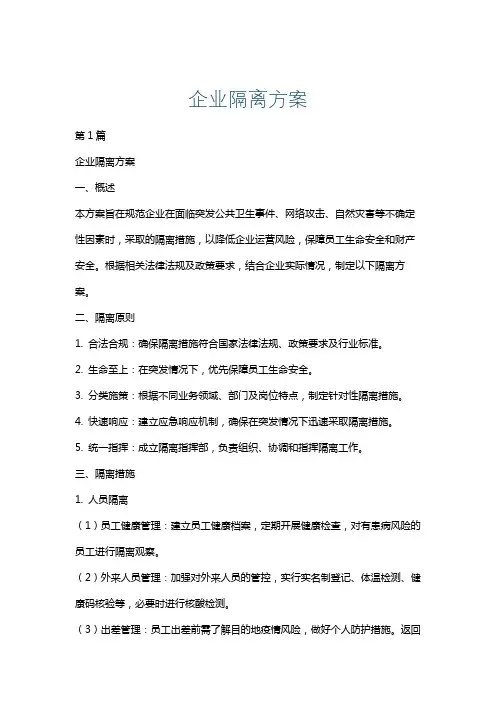 企业隔离方案

第1篇

企业隔离方案

一、概述

本方案旨在规范企业在面临突发公共卫生事件、网络攻击、自然灾害等不确定性因素时，采取的隔离措施，以降低企业运营风险，保障员工生命安全和财产安全。根据相关法律法规及政策要求，结合企业实际情况，制定以下隔离方案。

二、隔离原则

1. 合法合规：确保隔离措施符合国家法律法规、政策要求及行业标准。

2. 生命至上：在突发情况下，优先保障员工生命安全。

3. 分类施策：根据不同业务领域、部门及岗位特点，制定针对性隔离措施。

4. 快速响应：建立应急响应机制，确保在突发情况下迅速采取隔离措施。

5. 统一指挥：成立隔离指挥部，负责组织、协调和指挥隔离工作。

三、隔离措施

1. 人员隔离

（1）员工健康管理：建立员工健康档案，定期开展健康检查，对有患病风险的员工进行隔离观察。

（2）外来人员管理：加强对外来人员的管控，实行实名制登记、体温检测、健康码核验等，必要时进行核酸检测。

（3）出差管理：员工出差前需了解目的地疫情风险，做好个人防护措施。返回